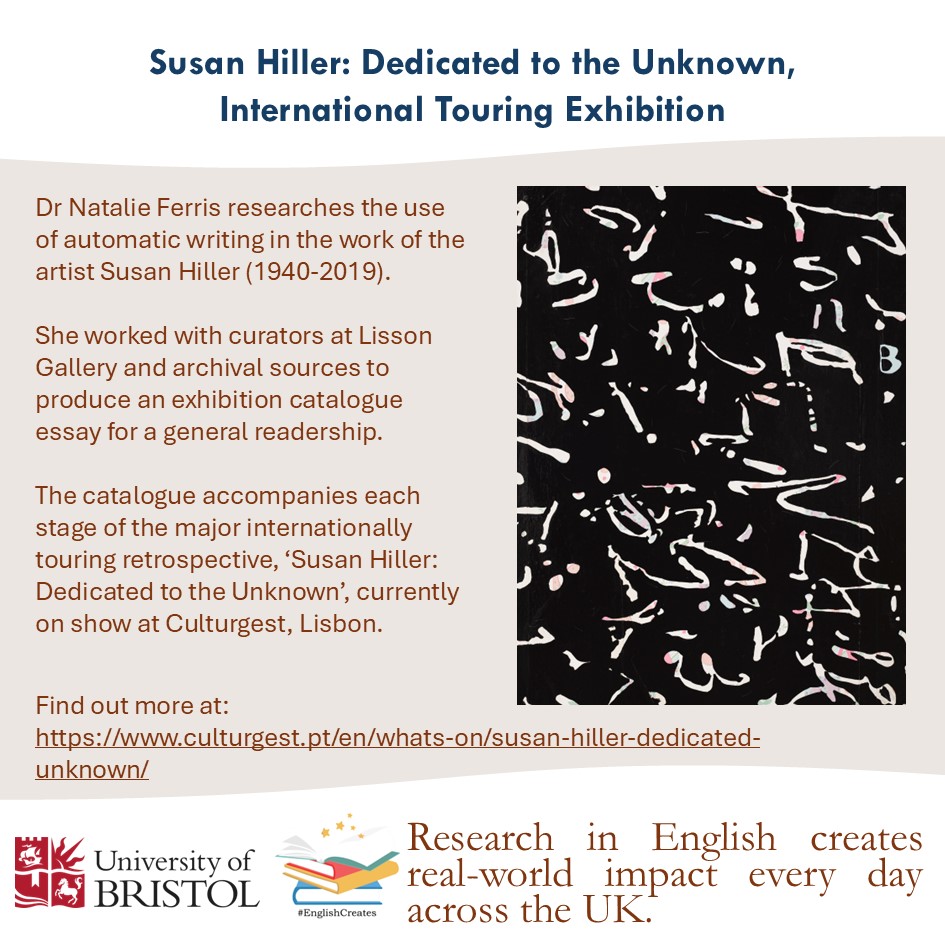 Susan Hiller: Dedicated to the Unknown, International Touring Exhibition

Dr Natalie Ferris researches the use of automatic writing in the work of the artist Susan Hiller (1940-2019).

She worked with curators at Lisson Gallery and archival sources to produce an exhibition catalogue essay for a general readership.

The catalogue accompanies each stage of the major internationally touring retrospective, 'Susan Hiller: Dedicated to the Unknown', currently on show at Culturgest, Lisbon.

Find out more at:
https://www.culturgest.pt/en/whats-on/susan-hiller-dedicated-unknown/

University of BRISTOL

#EnglishCreates

Research in English creates real-world impact every day across the UK.